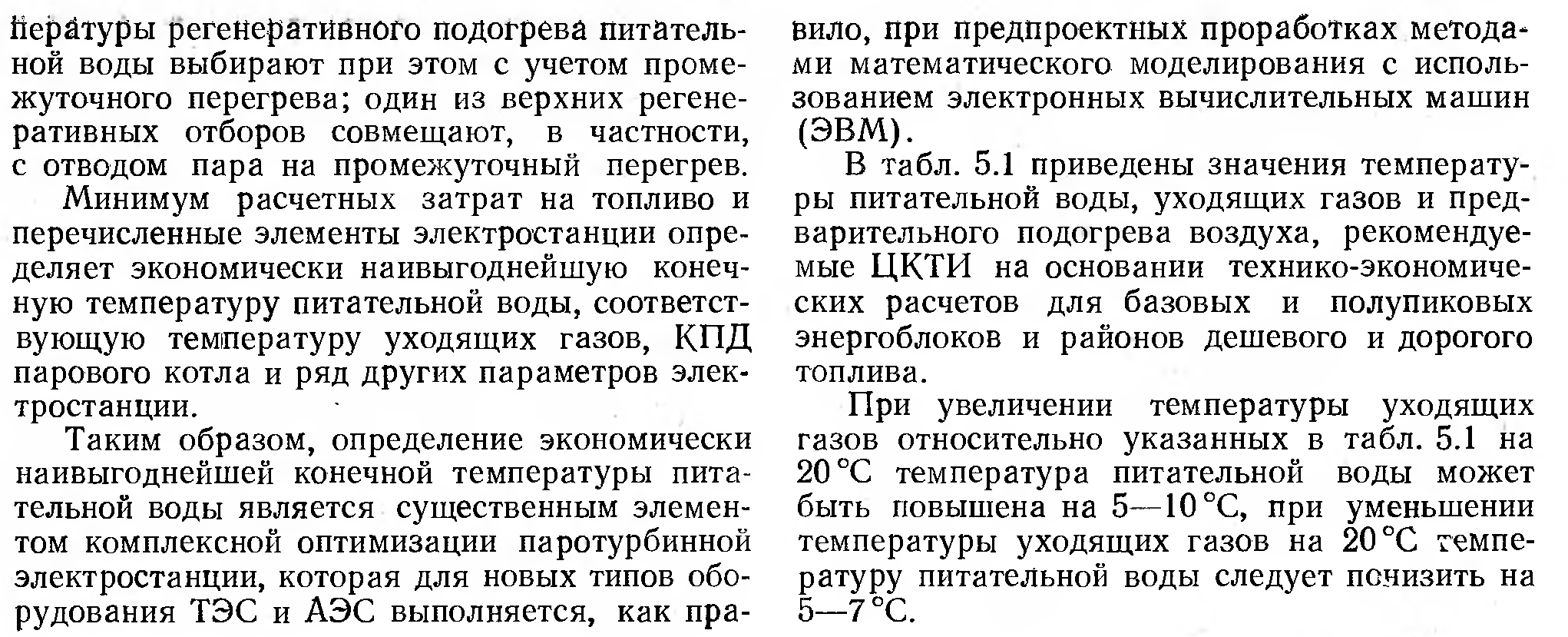 пературы регенеративного подогрева питательной воды выбирают при этом с учетом промежуточного перегрева; один из верхних регенеративных отборов совмещают, в частности, с отводом пара на промежуточный перегрев.

Минимум расчетных затрат на топливо и перечисленные элементы электростанции определяет экономически наивыгоднейшую конечную температуру питательной воды, соответствующую температуру уходящих газов, КПД парового котла и ряд других параметров электростанции.

Таким образом, определение экономически наивыгоднейшей конечной температуры питательной воды является существенным элементом комплексной оптимизации паротурбинной электростанции, которая для новых типов оборудования ТЭС и АЭС выполняется, как правило, при предпроектных проработках методами математического моделирования с использованием электронных вычислительных машин (ЭВМ).

В табл. 5.1 приведены значения температуры питательной воды, уходящих газов и предварительного подогрева воздуха, рекомендуемые ЦКТИ на основании технико-экономических расчетов для базовых и полупиковых энергоблоков и районов дешевого и дорогого топлива.

При увеличении температуры уходящих газов относительно указанных в табл. 5.1 на 20 °С температура питательной воды может быть повышена на 5—10 °С, при уменьшении температуры уходящих газов на 20 °С температуру питательной воды следует понизить на 5—7 °С.